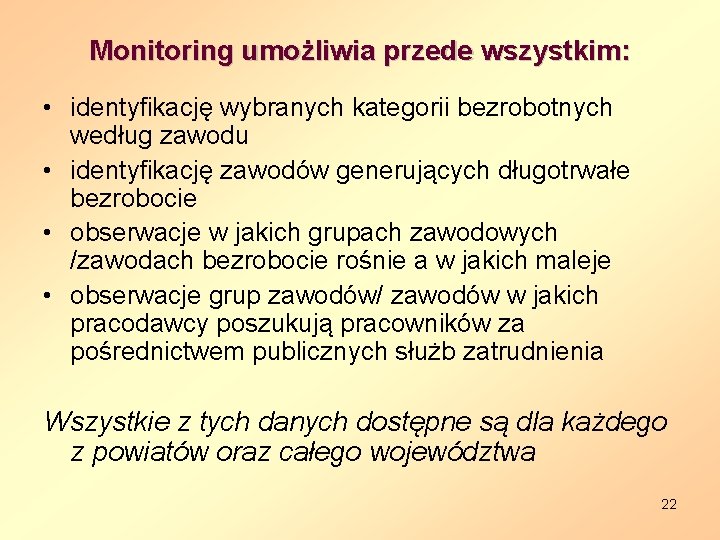 Monitoring umożliwia przede wszystkim:

• identyfikację wybranych kategorii bezrobotnych według zawodu
• identyfikację zawodów generujących długotrwałe bezrobocie
• obserwacje w jakich grupach zawodowych /zawodach bezrobocie rośnie a w jakich maleje
• obserwacje grup zawodów/ zawodów w jakich pracodawcy poszukują pracowników za pośrednictwem publicznych służb zatrudnienia

Wszystkie z tych danych dostępne są dla każdego z powiatów oraz całego województwa

22